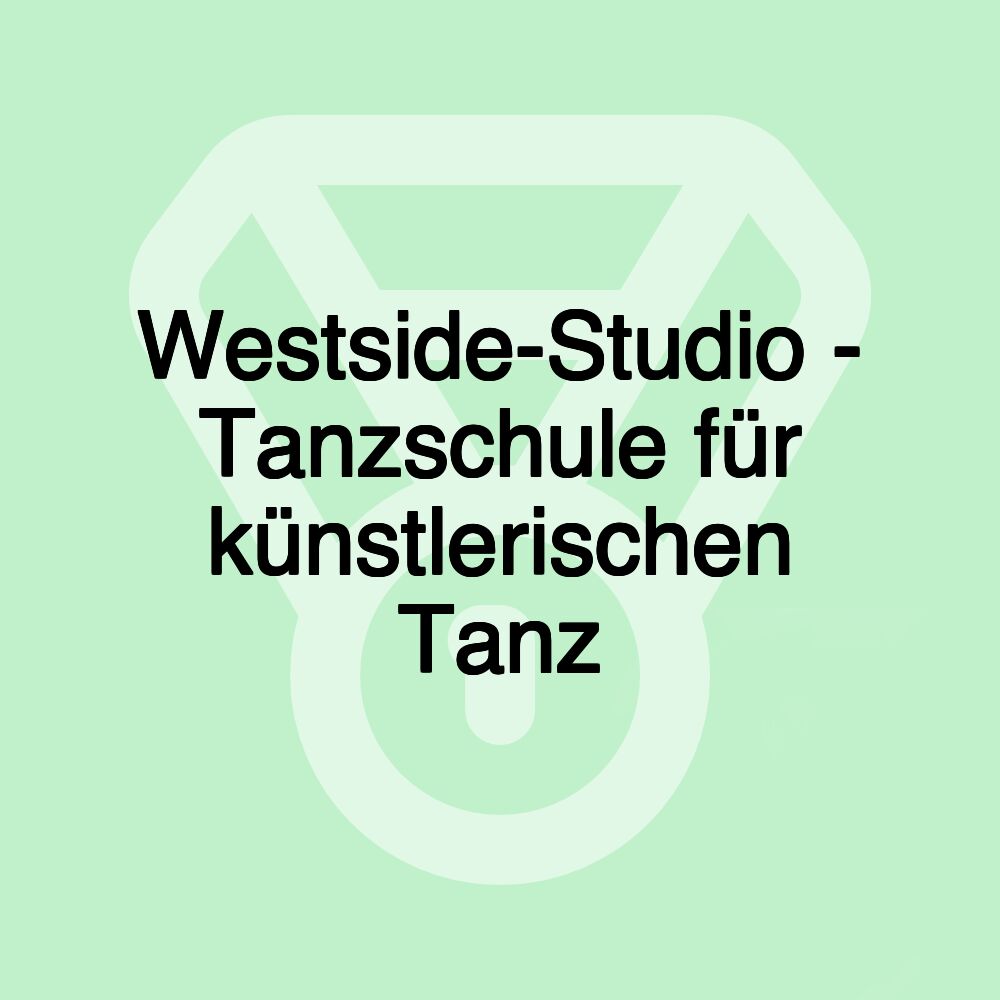 Westside-Studio - Tanzschule für künstlerischen Tanz